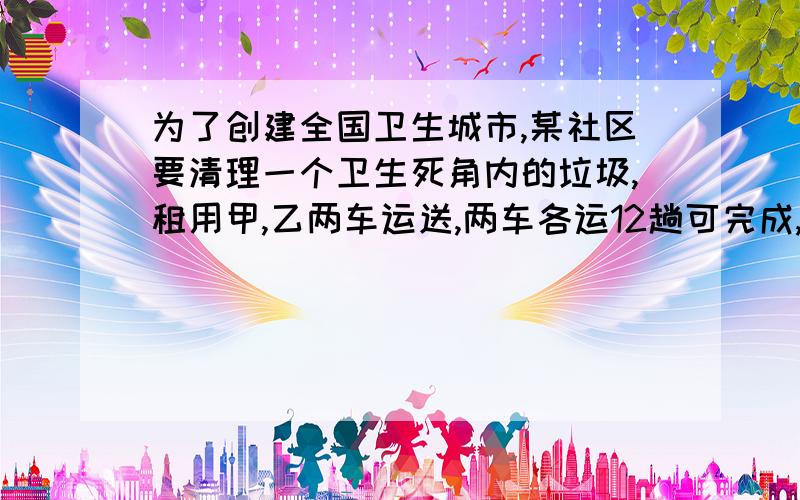 为了创建全国卫生城市,某社区要清理一个卫生死角内的垃圾,租用甲,乙两车运送,两车各运12趟可完成,